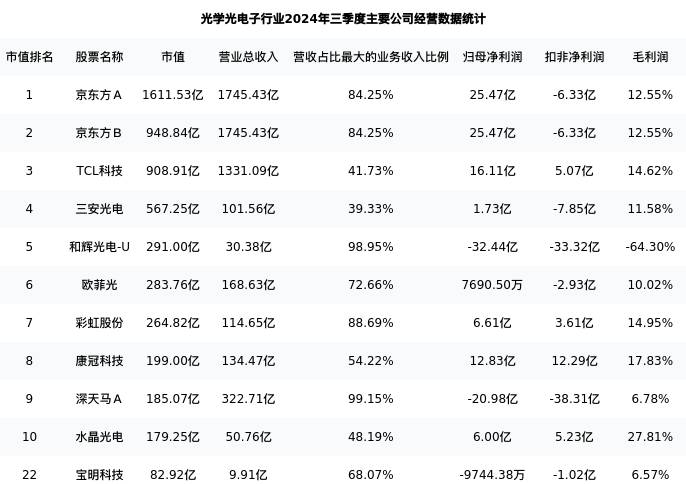 光学光电子行业2024年三季度主要公司经营数据统计

| 市值排名 | 股票名称 | 市值 | 营业总收入 | 营收占比最大的业务收入比例 | 归母净利润 | 扣非净利润 | 毛利润 |
|---|---|---|---|---|---|---|---|
| 1 | 京东方A | 1611.53亿 | 1745.43亿 | 84.25% | 25.47亿 | -6.33亿 | 12.55% |
| 2 | 京东方B | 948.84亿 | 1745.43亿 | 84.25% | 25.47亿 | -6.33亿 | 12.55% |
| 3 | TCL科技 | 908.91亿 | 1331.09亿 | 41.73% | 16.11亿 | 5.07亿 | 14.62% |
| 4 | 三安光电 | 567.25亿 | 101.56亿 | 39.33% | 1.73亿 | -7.85亿 | 11.58% |
| 5 | 和辉光电-U | 291.00亿 | 30.38亿 | 98.95% | -32.44亿 | -33.32亿 | -64.30% |
| 6 | 欧菲光 | 283.76亿 | 168.63亿 | 72.66% | 7690.50万 | -2.93亿 | 10.02% |
| 7 | 彩虹股份 | 264.82亿 | 114.65亿 | 88.69% | 6.61亿 | 3.61亿 | 14.95% |
| 8 | 康冠科技 | 199.00亿 | 134.47亿 | 54.22% | 12.83亿 | 12.29亿 | 17.83% |
| 9 | 深天马A | 185.07亿 | 322.71亿 | 99.15% | -20.98亿 | -38.31亿 | 6.78% |
| 10 | 水晶光电 | 179.25亿 | 50.76亿 | 48.19% | 6.00亿 | 5.23亿 | 27.81% |
| 22 | 宝明科技 | 82.92亿 | 9.91亿 | 68.07% | -9744.38万 | -1.02亿 | 6.57% |